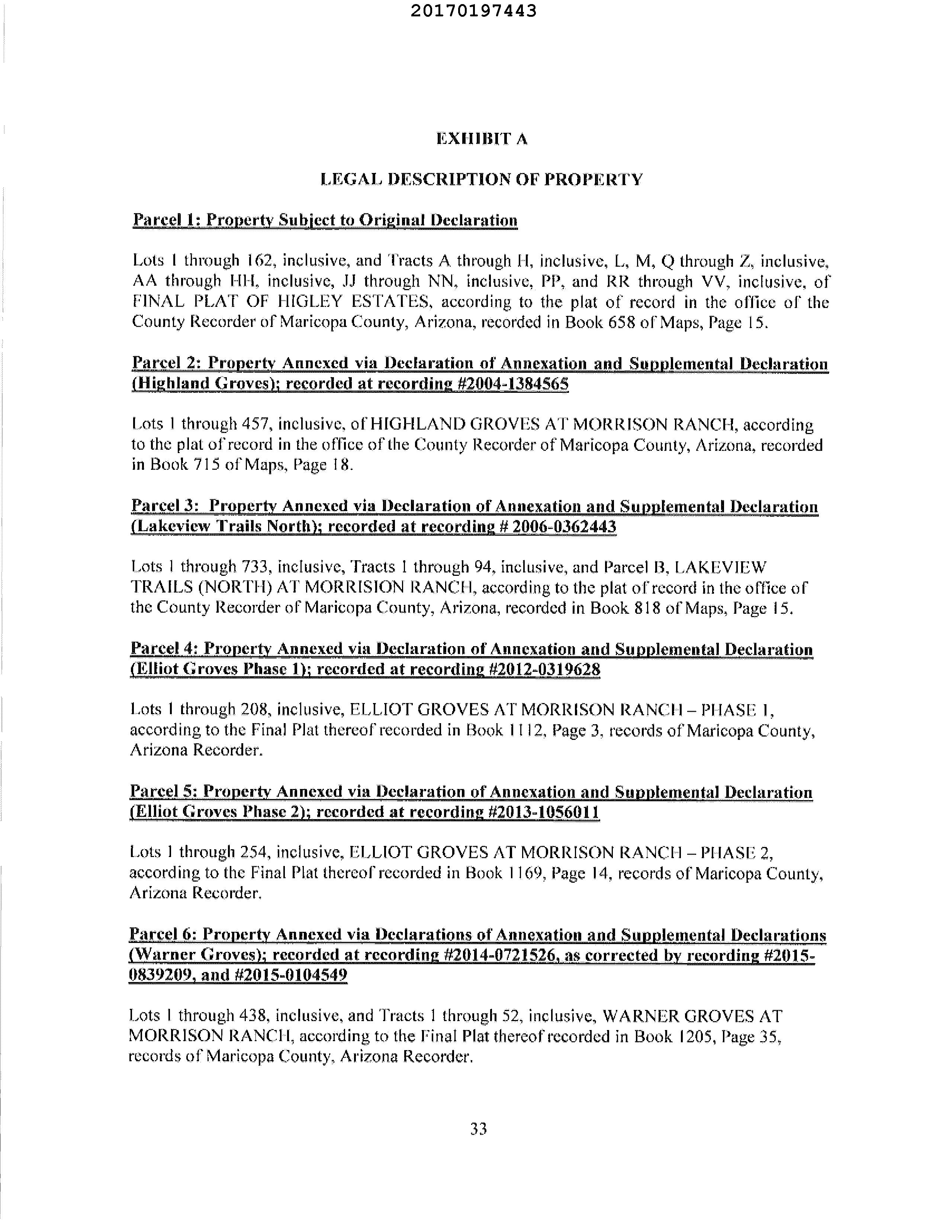 20170197443

EXHIBIT A

LEGAL DESCRIPTION OF PROPERTY

Parcel 1: Property Subject to Original Declaration

Lots 1 through 162, inclusive, and Tracts A through H, inclusive, L, M, Q through Z, inclusive, AA through HH, inclusive, JJ through NN, inclusive, PP, and RR through VV, inclusive, of FINAL PLAT OF HIGLEY ESTATES, according to the plat of record in the office of the County Recorder of Maricopa County, Arizona, recorded in Book 658 of Maps, Page 15.

Parcel 2: Property Annexed via Declaration of Annexation and Supplemental Declaration (Highland Groves); recorded at recording #2004-1384565

Lots 1 through 457, inclusive, of HIGHLAND GROVES AT MORRISON RANCH, according to the plat of record in the office of the County Recorder of Maricopa County, Arizona, recorded in Book 715 of Maps, Page 18.

Parcel 3: Property Annexed via Declaration of Annexation and Supplemental Declaration (Lakeview Trails North); recorded at recording # 2006-0362443

Lots 1 through 733, inclusive, Tracts 1 through 94, inclusive, and Parcel B, LAKEVIEW TRAILS (NORTH) AT MORRISION RANCH, according to the plat of record in the office of the County Recorder of Maricopa County, Arizona, recorded in Book 818 of Maps, Page 15.

Parcel 4: Property Annexed via Declaration of Annexation and Supplemental Declaration (Elliot Groves Phase 1); recorded at recording #2012-0319628

Lots 1 through 208, inclusive, ELLIOT GROVES AT MORRISON RANCH – PHASE 1, according to the Final Plat thereof recorded in Book 1112, Page 3, records of Maricopa County, Arizona Recorder.

Parcel 5: Property Annexed via Declaration of Annexation and Supplemental Declaration (Elliot Groves Phase 2); recorded at recording #2013-1056011

Lots 1 through 254, inclusive, ELLIOT GROVES AT MORRISON RANCH – PHASE 2, according to the Final Plat thereof recorded in Book 1169, Page 14, records of Maricopa County, Arizona Recorder.

Parcel 6: Property Annexed via Declarations of Annexation and Supplemental Declarations (Warner Groves); recorded at recording #2014-0721526, as corrected by recording #2015-0839209, and #2015-0104549

Lots 1 through 438, inclusive, and Tracts 1 through 52, inclusive, WARNER GROVES AT MORRISON RANCH, according to the Final Plat thereof recorded in Book 1205, Page 35, records of Maricopa County, Arizona Recorder.

33